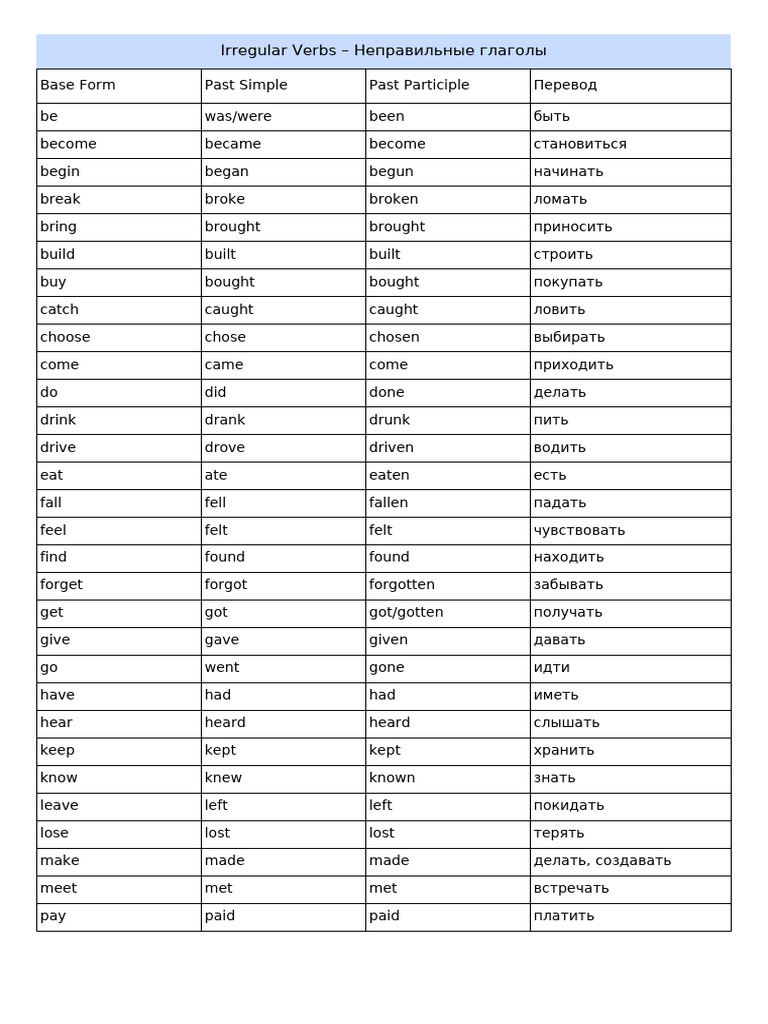 Irregular Verbs – Неправильные глаголы

| Base Form | Past Simple | Past Participle | Перевод |
|---|---|---|---|
| be | was/were | been | быть |
| become | became | become | становиться |
| begin | began | begun | начинать |
| break | broke | broken | ломать |
| bring | brought | brought | приносить |
| build | built | built | строить |
| buy | bought | bought | покупать |
| catch | caught | caught | ловить |
| choose | chose | chosen | выбирать |
| come | came | come | приходить |
| do | did | done | делать |
| drink | drank | drunk | пить |
| drive | drove | driven | водить |
| eat | ate | eaten | есть |
| fall | fell | fallen | падать |
| feel | felt | felt | чувствовать |
| find | found | found | находить |
| forget | forgot | forgotten | забывать |
| get | got | got/gotten | получать |
| give | gave | given | давать |
| go | went | gone | идти |
| have | had | had | иметь |
| hear | heard | heard | слышать |
| keep | kept | kept | хранить |
| know | knew | known | знать |
| leave | left | left | покидать |
| lose | lost | lost | терять |
| make | made | made | делать, создавать |
| meet | met | met | встречать |
| pay | paid | paid | платить |